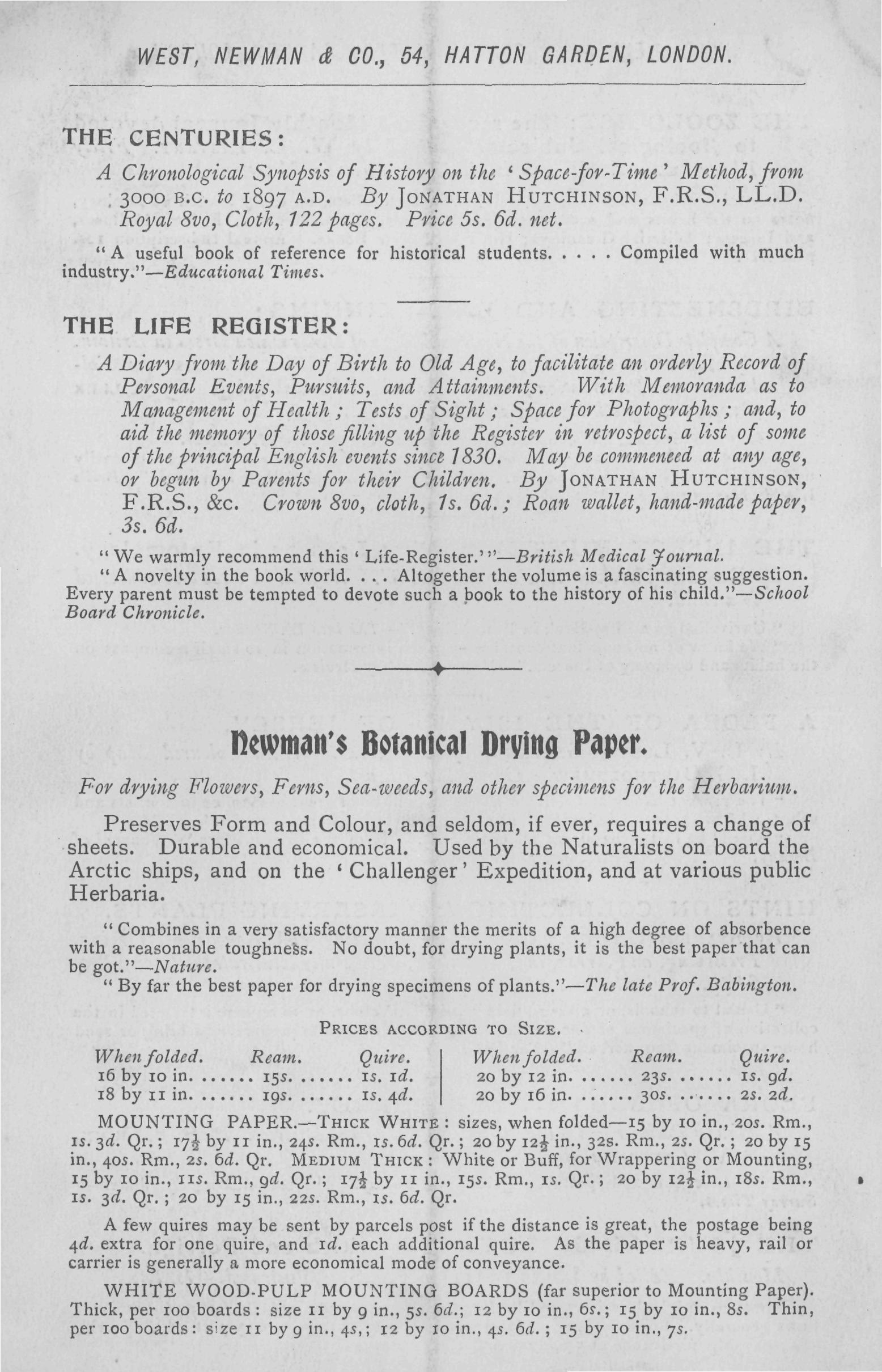 WEST, NEWMAN & CO., 54, HATTON GARDEN, LONDON.

THE CENTURIES:

A Chronological Synopsis of History on the 'Space-for-Time' Method, from 3000 B.C. to 1897 A.D. By JONATHAN HUTCHINSON, F.R.S., LL.D. Royal 8vo, Cloth, 122 pages. Price 5s. 6d. net.

"A useful book of reference for historical students. . . . . Compiled with much industry."—Educational Times.

THE LIFE REGISTER:

A Diary from the Day of Birth to Old Age, to facilitate an orderly Record of Personal Events, Pursuits, and Attainments. With Memoranda as to Management of Health; Tests of Sight; Space for Photographs; and, to aid the memory of those filling up the Register in retrospect, a list of some of the principal English events since 1830. May be commeneed at any age, or begun by Parents for their Children. By JONATHAN HUTCHINSON, F.R.S., &c. Crown 8vo, cloth, 1s. 6d.; Roan wallet, hand-made paper, 3s. 6d.

"We warmly recommend this 'Life-Register.'"—British Medical Journal.

"A novelty in the book world. . . . Altogether the volume is a fascinating suggestion. Every parent must be tempted to devote such a book to the history of his child."—School Board Chronicle.

Newman's Botanical Drying Paper.

For drying Flowers, Ferns, Sea-weeds, and other specimens for the Herbarium.

Preserves Form and Colour, and seldom, if ever, requires a change of sheets. Durable and economical. Used by the Naturalists on board the Arctic ships, and on the 'Challenger' Expedition, and at various public Herbaria.

"Combines in a very satisfactory manner the merits of a high degree of absorbence with a reasonable toughness. No doubt, for drying plants, it is the best paper that can be got."—Nature.

"By far the best paper for drying specimens of plants."—The late Prof. Babington.

PRICES ACCORDING TO SIZE.

| When folded. | Ream. | Quire. | When folded. | Ream. | Quire. |
|---|---|---|---|---|---|
| 16 by 10 in. | 15s. | 1s. 1d. | 20 by 12 in. | 23s. | 1s. 9d. |
| 18 by 11 in. | 19s. | 1s. 4d. | 20 by 16 in. | 30s. | 2s. 2d. |

MOUNTING PAPER.—THICK WHITE: sizes, when folded—15 by 10 in., 20s. Rm., 1s. 3d. Qr.; $17\frac{1}{2}$ by 11 in., 24s. Rm., 1s. 6d. Qr.; 20 by $12\frac{1}{2}$ in., 32s. Rm., 2s. Qr.; 20 by 15 in., 40s. Rm., 2s. 6d. Qr. MEDIUM THICK: White or Buff, for Wrappering or Mounting, 15 by 10 in., 11s. Rm., 9d. Qr.; $17\frac{1}{2}$ by 11 in., 15s. Rm., 1s. Qr.; 20 by $12\frac{1}{2}$ in., 18s. Rm., 1s. 3d. Qr.; 20 by 15 in., 22s. Rm., 1s. 6d. Qr.

A few quires may be sent by parcels post if the distance is great, the postage being 4d. extra for one quire, and 1d. each additional quire. As the paper is heavy, rail or carrier is generally a more economical mode of conveyance.

WHITE WOOD-PULP MOUNTING BOARDS (far superior to Mounting Paper). Thick, per 100 boards: size 11 by 9 in., 5s. 6d.; 12 by 10 in., 6s.; 15 by 10 in., 8s. Thin, per 100 boards: size 11 by 9 in., 4s,; 12 by 10 in., 4s. 6d.; 15 by 10 in., 7s.